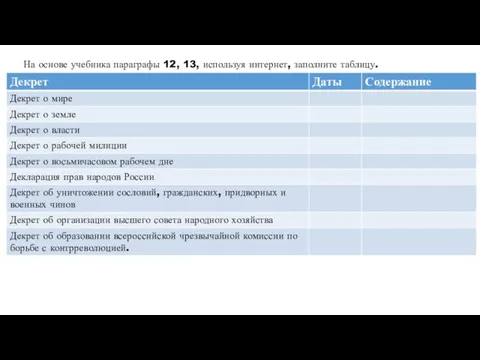 На основе учебника параграфы 12, 13, используя интернет, заполните таблицу.

| Декрет | Даты | Содержание |
|---|---|---|
| Декрет о мире | | |
| Декрет о земле | | |
| Декрет о власти | | |
| Декрет о рабочей милиции | | |
| Декрет о восьмичасовом рабочем дне | | |
| Декларация прав народов России | | |
| Декрет об уничтожении сословий, гражданских, придворных и военных чинов | | |
| Декрет об организации высшего совета народного хозяйства | | |
| Декрет об образовании всероссийской чрезвычайной комиссии по борьбе с контрреволюцией. | | |